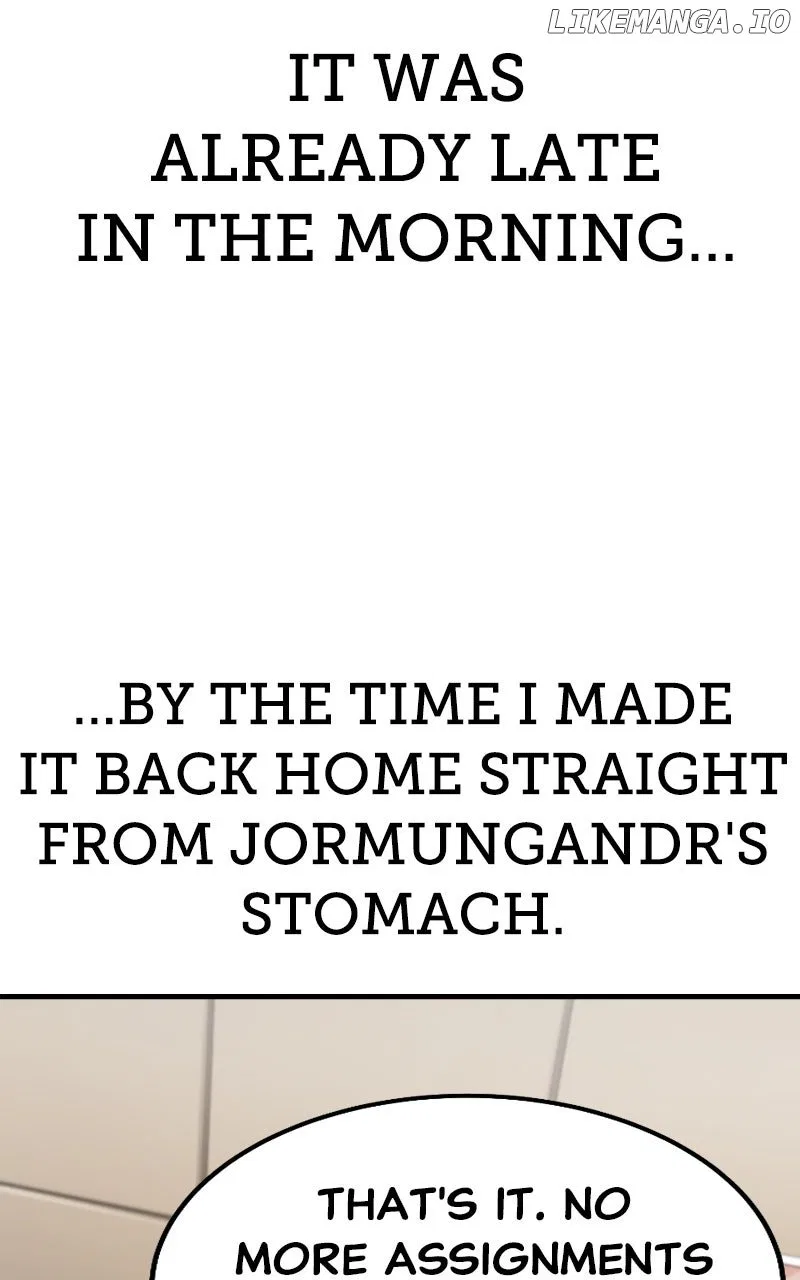 IT WAS ALREADY LATE IN THE MORNING...

...BY THE TIME I MADE IT BACK HOME STRAIGHT FROM JORMUNGANDR'S STOMACH.

THAT'S IT. NO MORE ASSIGNMENTS

LIKEMANGA.IO